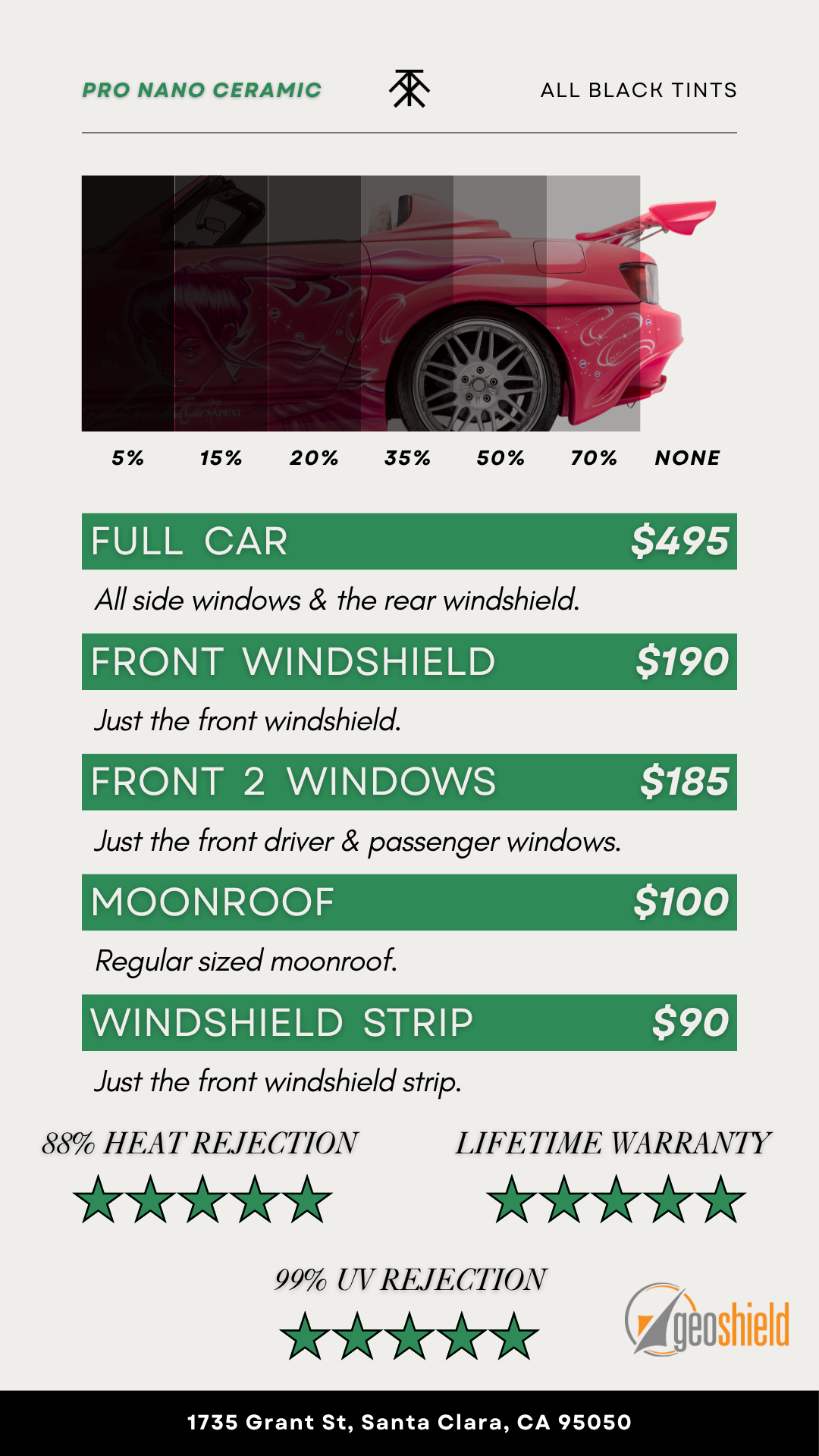 PRO NANO CERAMIC

ALL BLACK TINTS

5% 15% 20% 35% 50% 70% NONE

FULL CAR $495

All side windows & the rear windshield.

FRONT WINDSHIELD $190

Just the front windshield.

FRONT 2 WINDOWS $185

Just the front driver & passenger windows.

MOONROOF $100

Regular sized moonroof.

WINDSHIELD STRIP $90

Just the front windshield strip.

88% HEAT REJECTION

LIFETIME WARRANTY

99% UV REJECTION

geoshield

1735 Grant St, Santa Clara, CA 95050